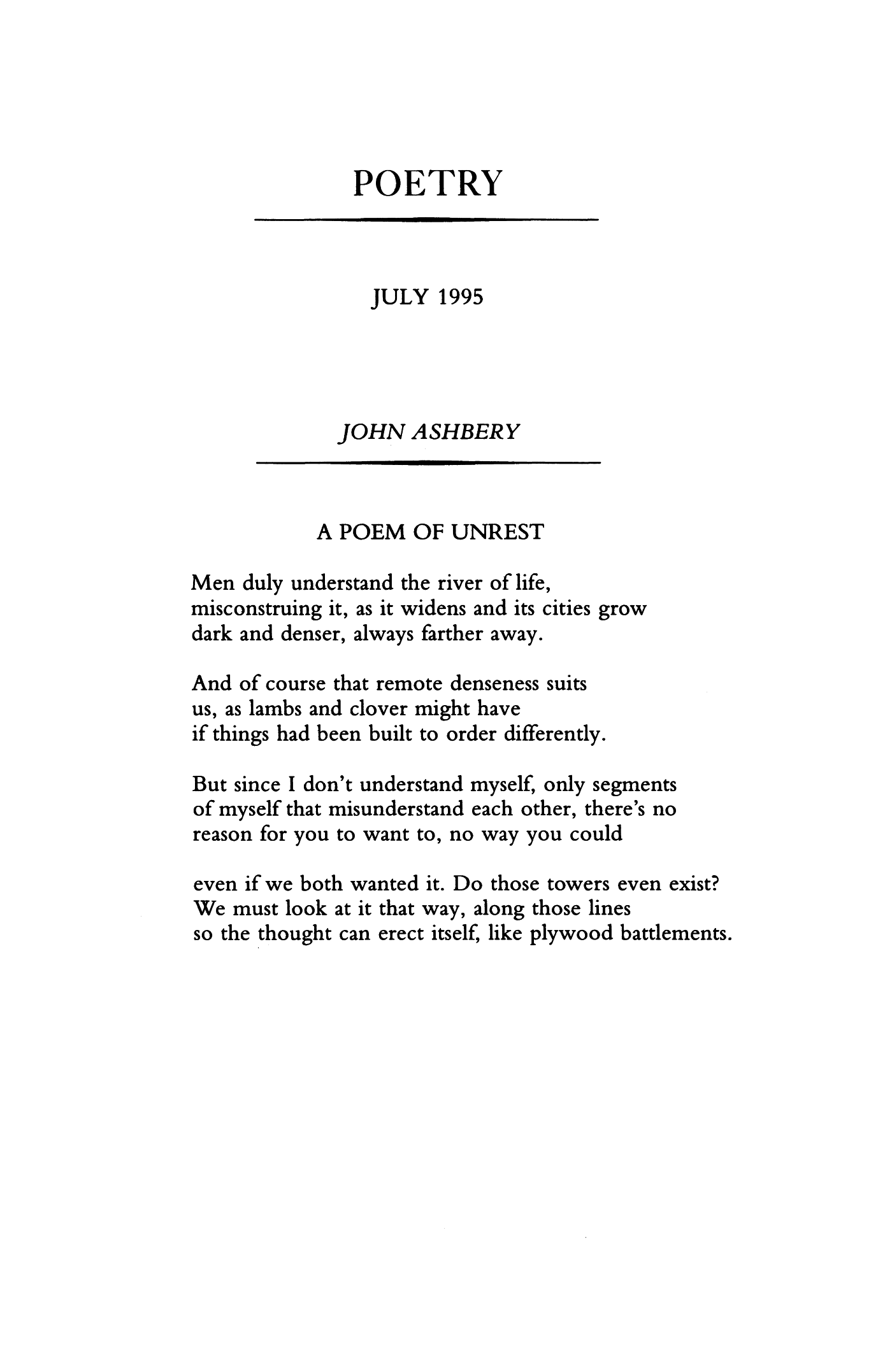 POETRY

JULY 1995

JOHN ASHBERY

A POEM OF UNREST

Men duly understand the river of life,
misconstruing it, as it widens and its cities grow
dark and denser, always farther away.

And of course that remote denseness suits
us, as lambs and clover might have
if things had been built to order differently.

But since I don't understand myself, only segments
of myself that misunderstand each other, there's no
reason for you to want to, no way you could

even if we both wanted it. Do those towers even exist?
We must look at it that way, along those lines
so the thought can erect itself, like plywood battlements.